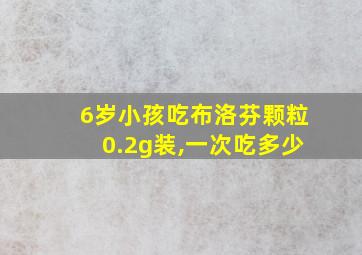 6岁小孩吃布洛芬颗粒0.2g装,一次吃多少